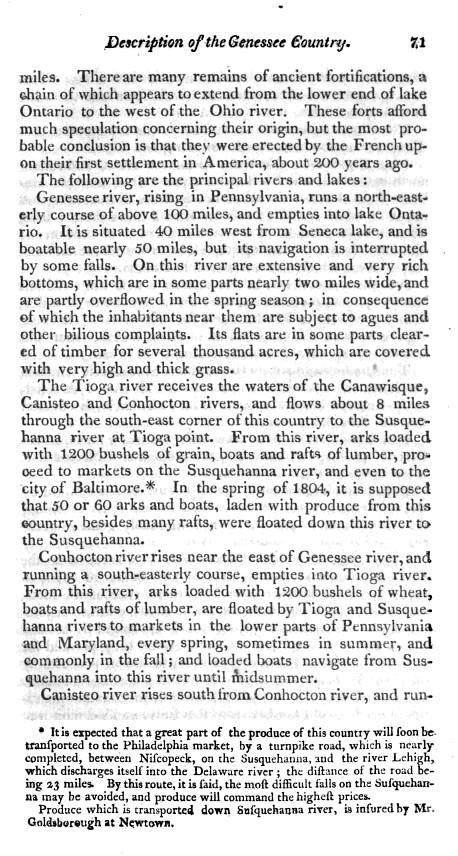 Description of the Genessee Country. 71

miles. There are many remains of ancient fortifications, a chain of which appears to extend from the lower end of lake Ontario to the west of the Ohio river. These forts afford much speculation concerning their origin, but the most probable conclusion is that they were erected by the French upon their first settlement in America, about 200 years ago.

The following are the principal rivers and lakes:

Genessee river, rising in Pennsylvania, runs a north-easterly course of above 100 miles, and empties into lake Ontario. It is situated 40 miles west from Seneca lake, and is boatable nearly 50 miles, but its navigation is interrupted by some falls. On this river are extensive and very rich bottoms, which are in some parts nearly two miles wide, and are partly overflowed in the spring season; in consequence of which the inhabitants near them are subject to agues and other bilious complaints. Its flats are in some parts cleared of timber for several thousand acres, which are covered with very high and thick grass.

The Tioga river receives the waters of the Canawisque, Canisteo and Conhocton rivers, and flows about 8 miles through the south-east corner of this country to the Susquehanna river at Tioga point. From this river, arks loaded with 1200 bushels of grain, boats and rafts of lumber, proceed to markets on the Susquehanna river, and even to the city of Baltimore.* In the spring of 1804, it is supposed that 50 or 60 arks and boats, laden with produce from this country, besides many rafts, were floated down this river to the Susquehanna.

Conhocton river rises near the east of Genessee river, and running a south-easterly course, empties into Tioga river. From this river, arks loaded with 1200 bushels of wheat, boats and rafts of lumber, are floated by Tioga and Susquehanna rivers to markets in the lower parts of Pennsylvania and Maryland, every spring, sometimes in summer, and commonly in the fall; and loaded boats navigate from Susquehanna into this river until midsummer.

Canisteo river rises south from Conhocton river, and run-

* It is expected that a great part of the produce of this country will ſoon be transported to the Philadelphia market, by a turnpike road, which is nearly completed, between Niſcopeck, on the Suſquehanna, and the river Lehigh, which discharges itself into the Delaware river; the diſtance of the road being 23 miles. By this route, it is ſaid, the moſt difficult falls on the Suſquehanna may be avoided, and produce will command the higheſt prices.

Produce which is transported down Suſquehanna river, is inſured by Mr. Goldsborough at Newtown.